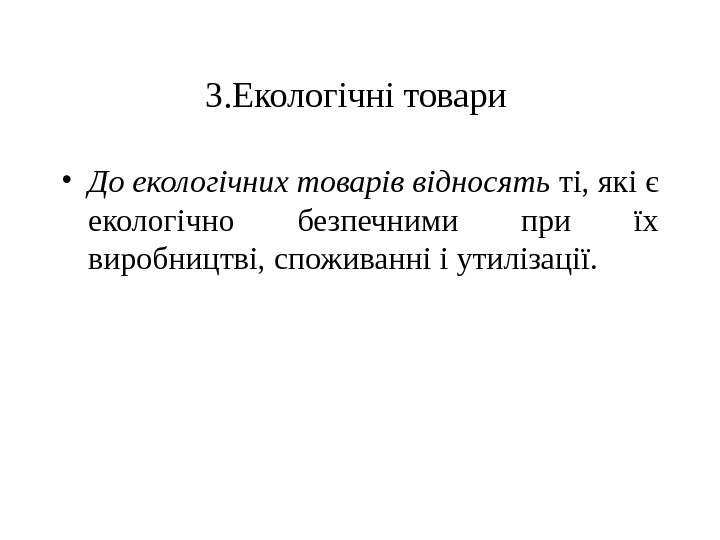 3.Екологічні товари

• До екологічних товарів відносять ті, які є екологічно безпечними при їх виробництві, споживанні і утилізації.